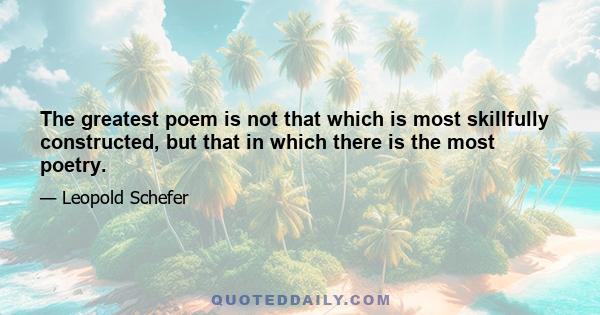 The greatest poem is not that which is most skillfully constructed, but that in which there is the most poetry.

— Leopold Schefer

QUOTEDDAILY.COM